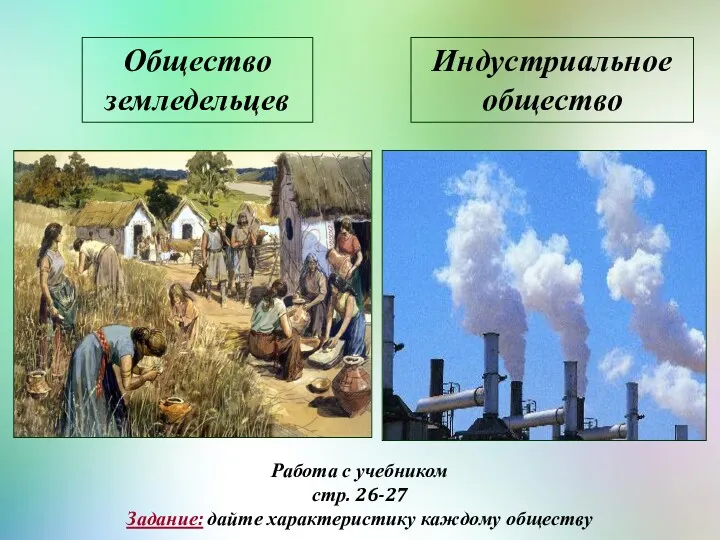 Общество земледельцев

Индустриальное общество

Работа с учебником
стр. 26-27
Задание: дайте характеристику каждому обществу